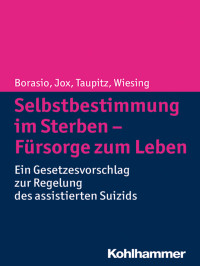 Borasio, Jox, Taupitz, Wiesing

Selbstbestimmung im Sterben – Fürsorge zum Leben

Ein Gesetzesvorschlag zur Regelung des assistierten Suizids

Kohlhammer